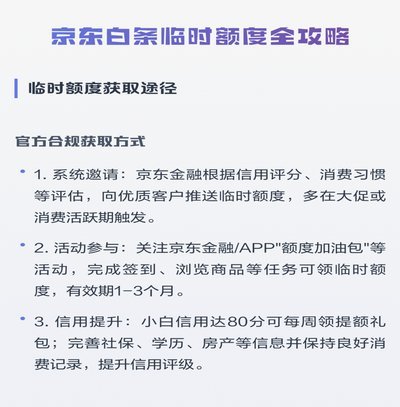 京东白条临时额度全攻略

临时额度获取途径

官方合规获取方式

• 1. 系统邀请：京东金融根据信用评分、消费习惯等评估，向优质客户推送临时额度，多在大促或消费活跃期触发。

• 2. 活动参与：关注京东金融/APP"额度加油包"等活动，完成签到、浏览商品等任务可领临时额度，有效期1-3个月。

• 3. 信用提升：小白信用达80分可每周领提额礼包；完善社保、学历、房产等信息并保持良好消费记录，提升信用评级。